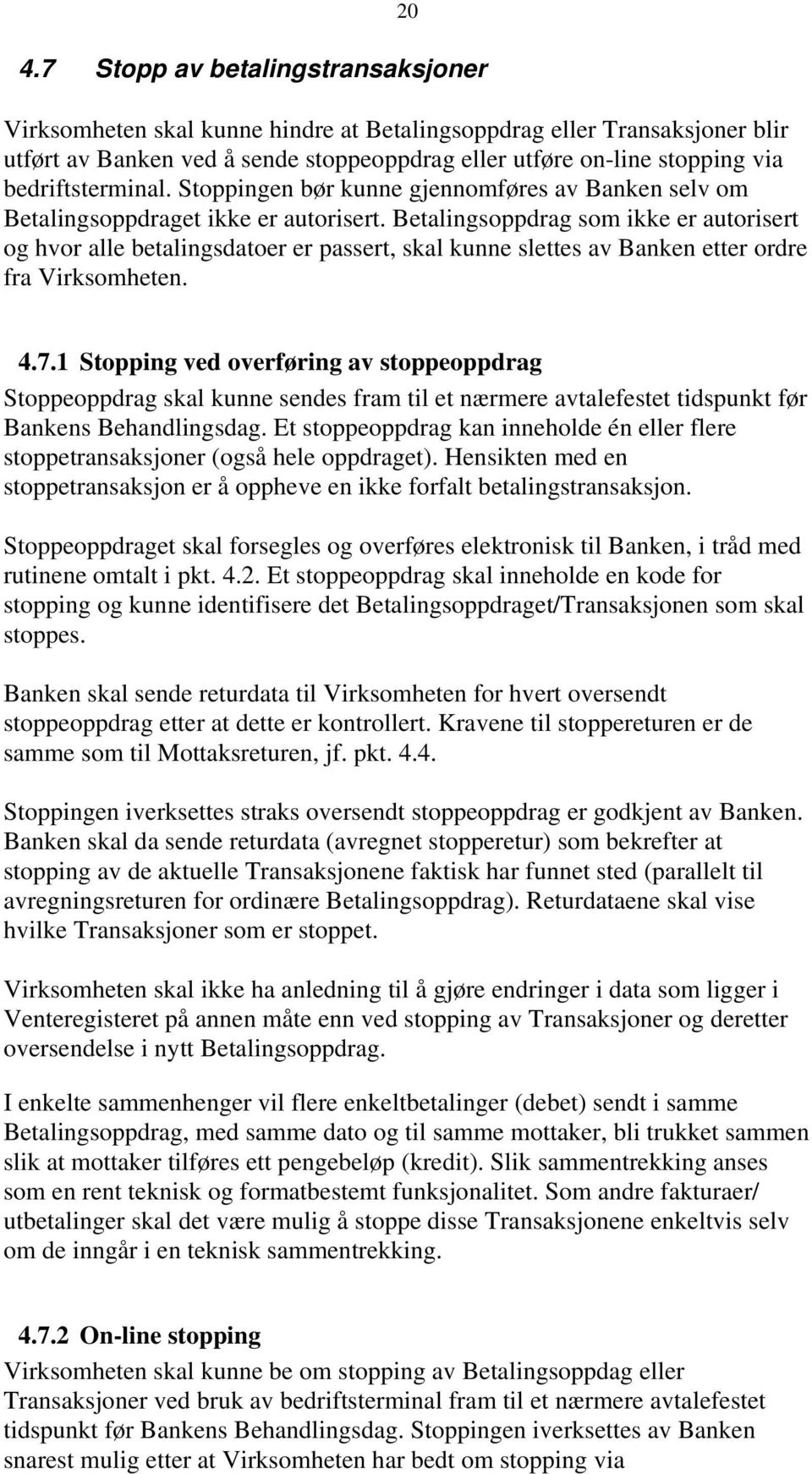 20

4.7 Stopp av betalingstransaksjoner

Virksomheten skal kunne hindre at Betalingsoppdrag eller Transaksjoner blir utført av Banken ved å sende stoppeoppdrag eller utføre on-line stopping via bedriftsterminal. Stoppingen bør kunne gjennomføres av Banken selv om Betalingsoppdraget ikke er autorisert. Betalingsoppdrag som ikke er autorisert og hvor alle betalingsdatoer er passert, skal kunne slettes av Banken etter ordre fra Virksomheten.

4.7.1 Stopping ved overføring av stoppeoppdrag

Stoppeoppdrag skal kunne sendes fram til et nærmere avtalefestet tidspunkt før Bankens Behandlingsdag. Et stoppeoppdrag kan inneholde én eller flere stoppetransaksjoner (også hele oppdraget). Hensikten med en stoppetransaksjon er å oppheve en ikke forfalt betalingstransaksjon.

Stoppeoppdraget skal forsegles og overføres elektronisk til Banken, i tråd med rutinene omtalt i pkt. 4.2. Et stoppeoppdrag skal inneholde en kode for stopping og kunne identifisere det Betalingsoppdraget/Transaksjonen som skal stoppes.

Banken skal sende returdata til Virksomheten for hvert oversendt stoppeoppdrag etter at dette er kontrollert. Kravene til stoppereturen er de samme som til Mottaksreturen, jf. pkt. 4.4.

Stoppingen iverksettes straks oversendt stoppeoppdrag er godkjent av Banken. Banken skal da sende returdata (avregnet stopperetur) som bekrefter at stopping av de aktuelle Transaksjonene faktisk har funnet sted (parallelt til avregningsreturen for ordinære Betalingsoppdrag). Returdataene skal vise hvilke Transaksjoner som er stoppet.

Virksomheten skal ikke ha anledning til å gjøre endringer i data som ligger i Venteregisteret på annen måte enn ved stopping av Transaksjoner og deretter oversendelse i nytt Betalingsoppdrag.

I enkelte sammenhenger vil flere enkeltbetalinger (debet) sendt i samme Betalingsoppdrag, med samme dato og til samme mottaker, bli trukket sammen slik at mottaker tilføres ett pengebeløp (kredit). Slik sammentrekking anses som en rent teknisk og formatbestemt funksjonalitet. Som andre fakturaer/ utbetalinger skal det være mulig å stoppe disse Transaksjonene enkeltvis selv om de inngår i en teknisk sammentrekking.

4.7.2 On-line stopping

Virksomheten skal kunne be om stopping av Betalingsoppdag eller Transaksjoner ved bruk av bedriftsterminal fram til et nærmere avtalefestet tidspunkt før Bankens Behandlingsdag. Stoppingen iverksettes av Banken snarest mulig etter at Virksomheten har bedt om stopping via